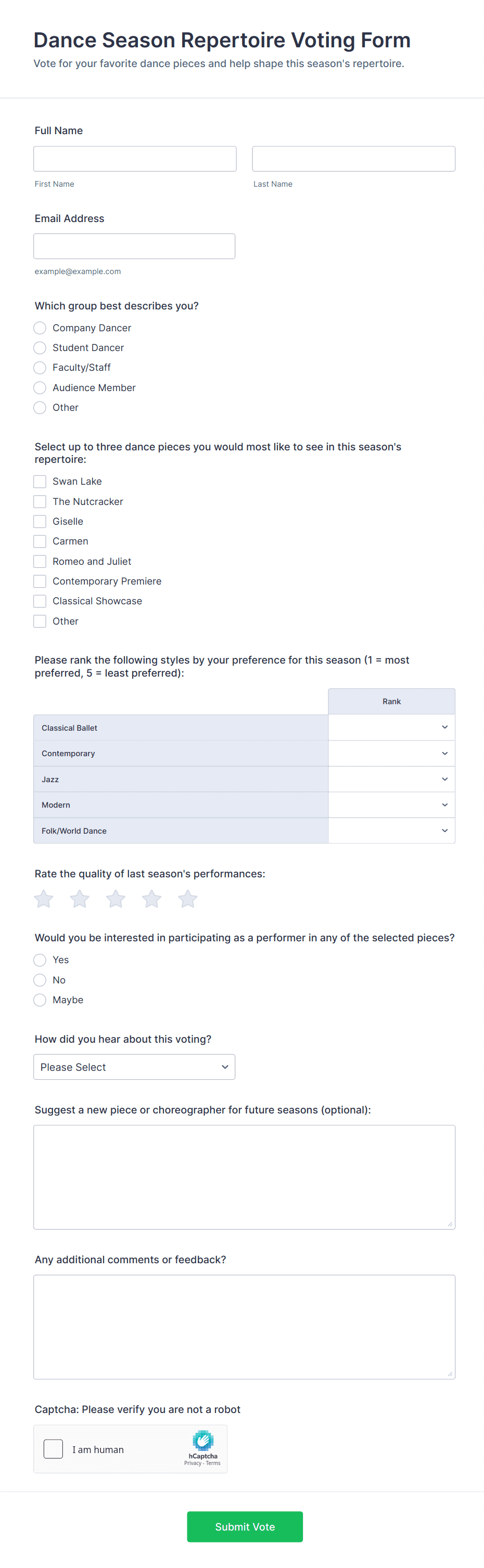 Dance Season Repertoire Voting Form
Vote for your favorite dance pieces and help shape this season's repertoire.

Full Name

First Name
Last Name

Email Address

example@example.com

Which group best describes you?
Company Dancer
Student Dancer
Faculty/Staff
Audience Member
Other

Select up to three dance pieces you would most like to see in this season's repertoire:
Swan Lake
The Nutcracker
Giselle
Carmen
Romeo and Juliet
Contemporary Premiere
Classical Showcase
Other

Please rank the following styles by your preference for this season (1 = most preferred, 5 = least preferred):

| | Rank |
|---|---|
| Classical Ballet | |
| Contemporary | |
| Jazz | |
| Modern | |
| Folk/World Dance | |

Rate the quality of last season's performances:

Would you be interested in participating as a performer in any of the selected pieces?
Yes
No
Maybe

How did you hear about this voting?
Please Select

Suggest a new piece or choreographer for future seasons (optional):

Any additional comments or feedback?

Captcha: Please verify you are not a robot
I am human
hCaptcha
Privacy - Terms

Submit Vote